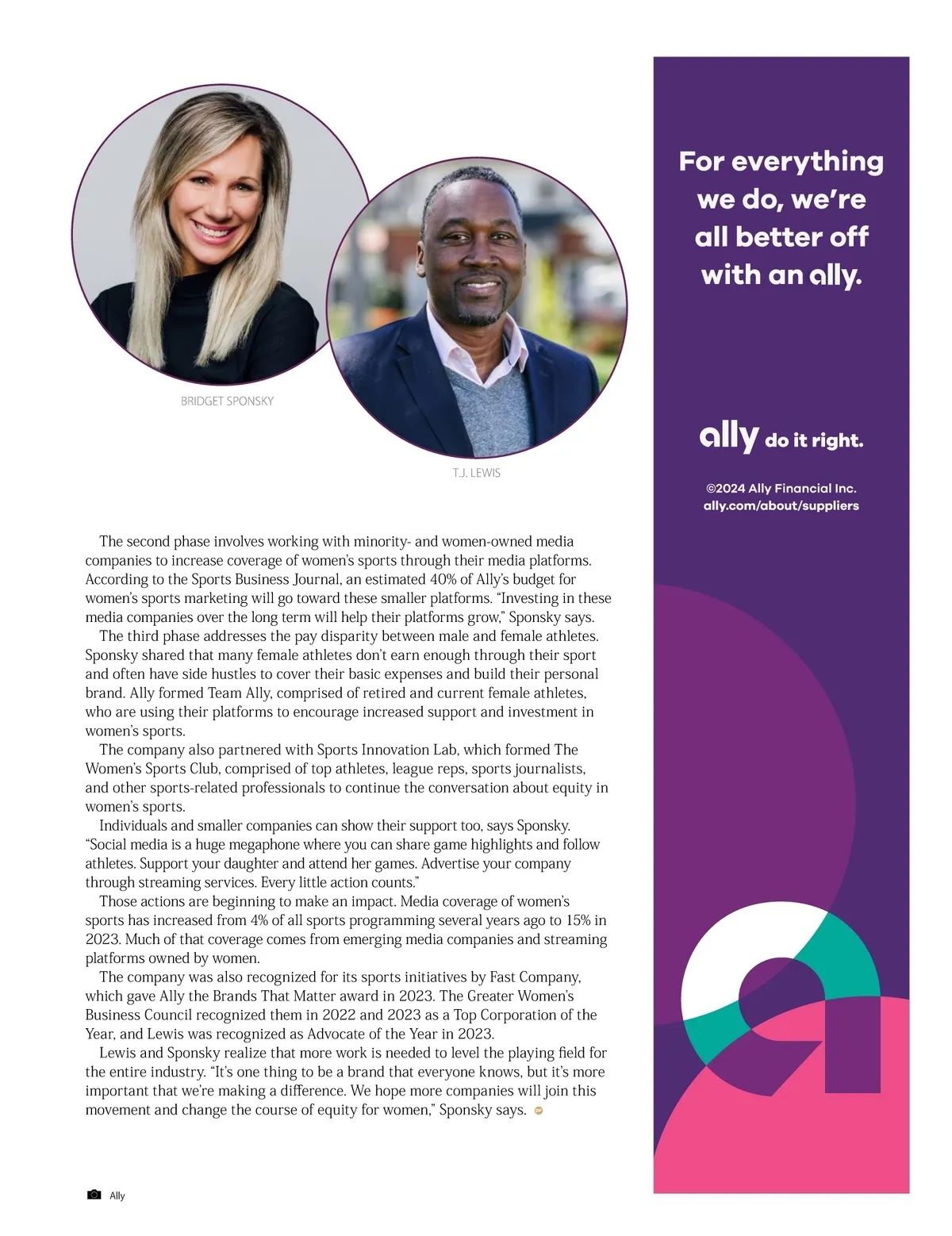 BRIDGET SPONSKY

T.J. LEWIS

The second phase involves working with minority- and women-owned media companies to increase coverage of women's sports through their media platforms. According to the Sports Business Journal, an estimated 40% of Ally's budget for women's sports marketing will go toward these smaller platforms. "Investing in these media companies over the long term will help their platforms grow," Sponsky says.

The third phase addresses the pay disparity between male and female athletes. Sponsky shared that many female athletes don't earn enough through their sport and often have side hustles to cover their basic expenses and build their personal brand. Ally formed Team Ally, comprised of retired and current female athletes, who are using their platforms to encourage increased support and investment in women's sports.

The company also partnered with Sports Innovation Lab, which formed The Women's Sports Club, comprised of top athletes, league reps, sports journalists, and other sports-related professionals to continue the conversation about equity in women's sports.

Individuals and smaller companies can show their support too, says Sponsky. "Social media is a huge megaphone where you can share game highlights and follow athletes. Support your daughter and attend her games. Advertise your company through streaming services. Every little action counts."

Those actions are beginning to make an impact. Media coverage of women's sports has increased from 4% of all sports programming several years ago to 15% in 2023. Much of that coverage comes from emerging media companies and streaming platforms owned by women.

The company was also recognized for its sports initiatives by Fast Company, which gave Ally the Brands That Matter award in 2023. The Greater Women's Business Council recognized them in 2022 and 2023 as a Top Corporation of the Year, and Lewis was recognized as Advocate of the Year in 2023.

Lewis and Sponsky realize that more work is needed to level the playing field for the entire industry. "It's one thing to be a brand that everyone knows, but it's more important that we're making a difference. We hope more companies will join this movement and change the course of equity for women," Sponsky says.

Ally

For everything we do, we're all better off with an ally.

ally do it right.

©2024 Ally Financial Inc.
ally.com/about/suppliers